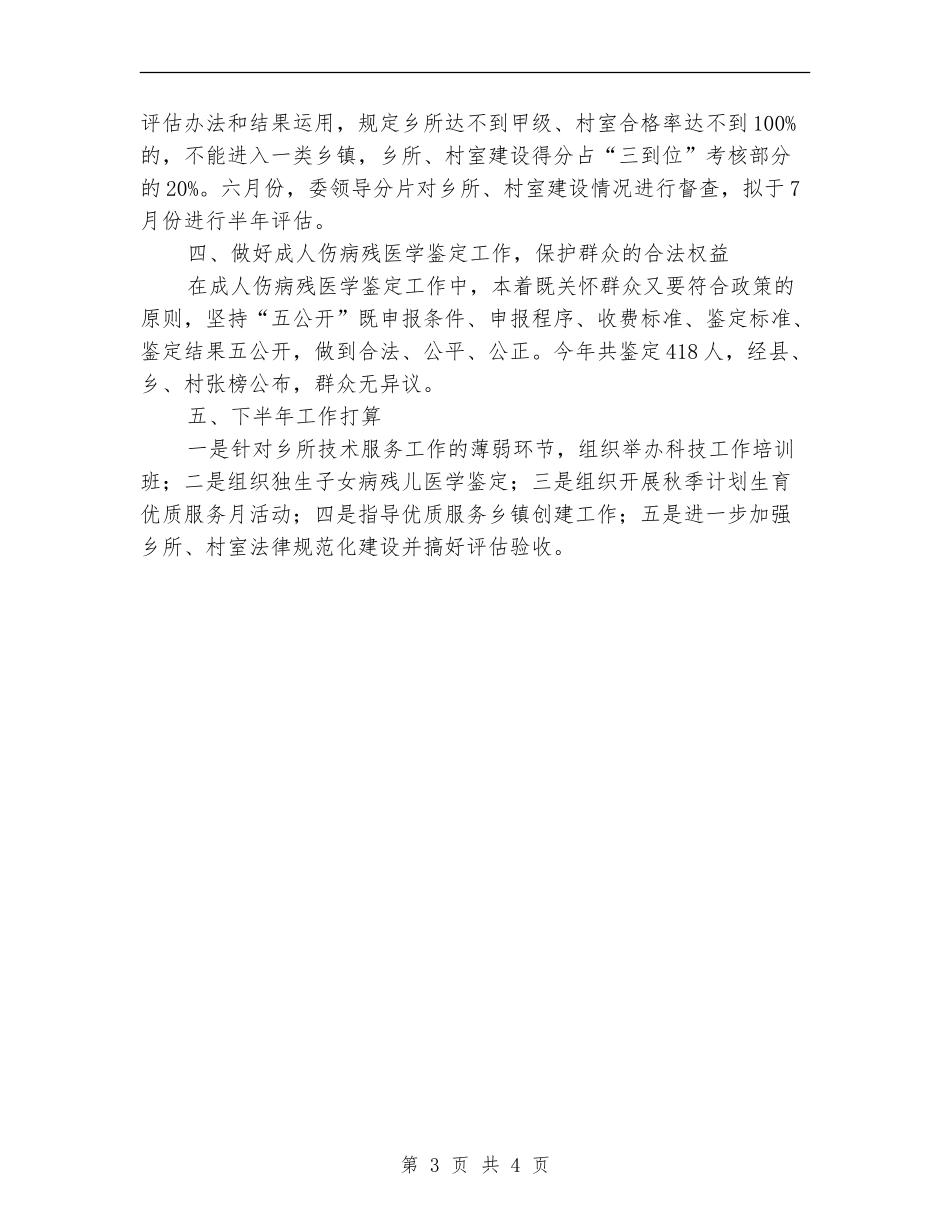 评估办法和结果运用，规定乡所达不到甲级、村室合格率达不到100%的，不能进入一类乡镇，乡所、村室建设得分占“三到位”考核部分的20%。六月份，委领导分片对乡所、村室建设情况进行督查，拟于7月份进行半年评估。

四、做好成人伤病残医学鉴定工作，保护群众的合法权益

在成人伤病残医学鉴定工作中，本着既关怀群众又要符合政策的原则，坚持“五公开”既申报条件、申报程序、收费标准、鉴定标准、鉴定结果五公开，做到合法、公平、公正。今年共鉴定418人，经县、乡、村张榜公布，群众无异议。

五、下半年工作打算

一是针对乡所技术服务工作的薄弱环节，组织举办科技工作培训班；二是组织独生子女病残儿医学鉴定；三是组织开展秋季计划生育优质服务月活动；四是指导优质服务乡镇创建工作；五是进一步加强乡所、村室法律规范化建设并搞好评估验收。

第 3 页 共 4 页